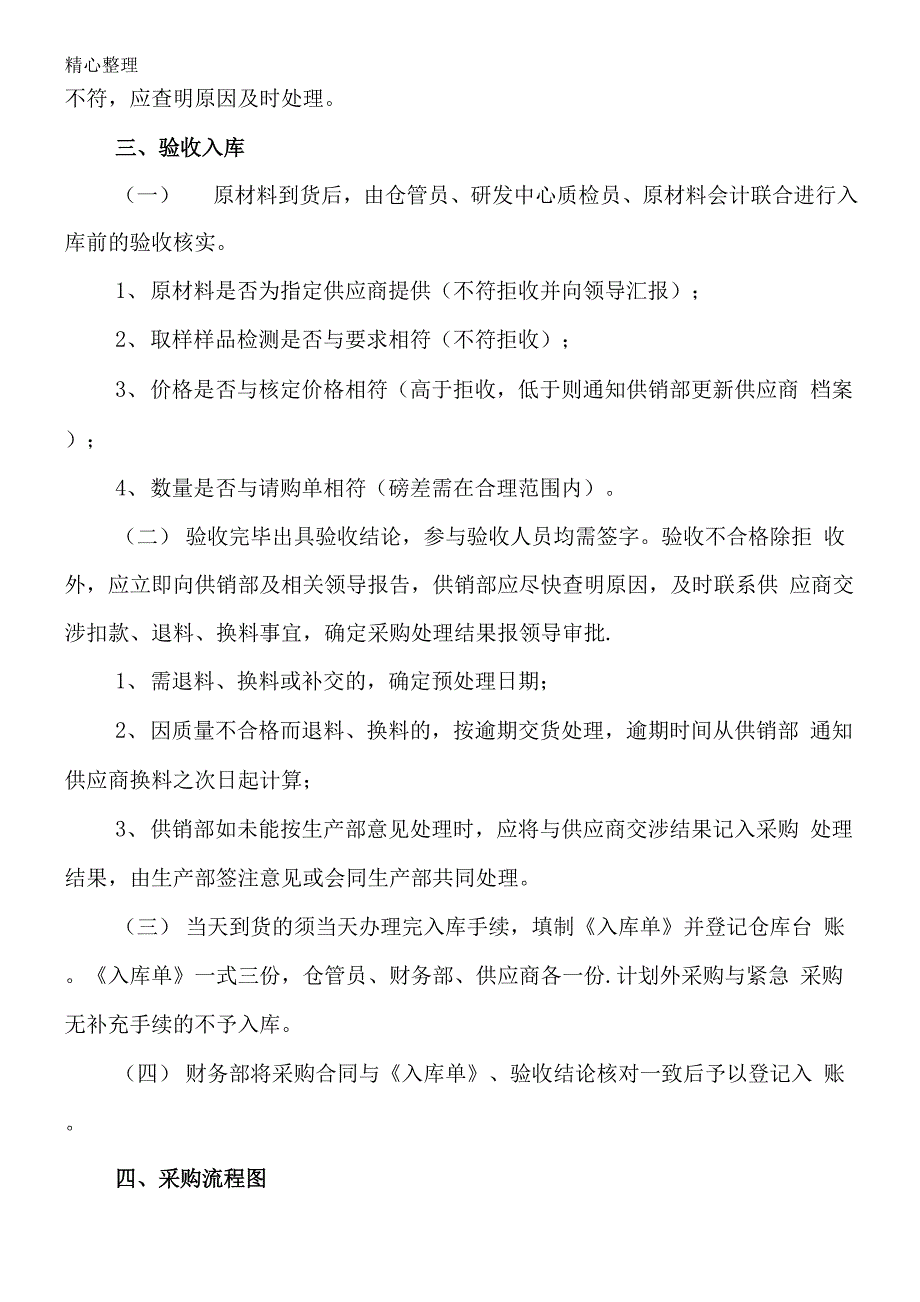 精心整理

不符，应查明原因及时处理。

三、验收入库

（一） 原材料到货后，由仓管员、研发中心质检员、原材料会计联合进行入库前的验收核实。

1、原材料是否为指定供应商提供（不符拒收并向领导汇报）；

2、取样样品检测是否与要求相符（不符拒收）；

3、价格是否与核定价格相符（高于拒收，低于则通知供销部更新供应商 档案）；

4、数量是否与请购单相符（磅差需在合理范围内）。

（二） 验收完毕出具验收结论，参与验收人员均需签字。验收不合格除拒 收外，应立即向供销部及相关领导报告，供销部应尽快查明原因，及时联系供 应商交涉扣款、退料、换料事宜，确定采购处理结果报领导审批.

1、需退料、换料或补交的，确定预处理日期；

2、因质量不合格而退料、换料的，按逾期交货处理，逾期时间从供销部 通知供应商换料之次日起计算；

3、供销部如未能按生产部意见处理时，应将与供应商交涉结果记入采购 处理结果，由生产部签注意见或会同生产部共同处理。

（三） 当天到货的须当天办理完入库手续，填制《入库单》并登记仓库台 账。《入库单》一式三份，仓管员、财务部、供应商各一份.计划外采购与紧急 采购无补充手续的不予入库。

（四） 财务部将采购合同与《入库单》、验收结论核对一致后予以登记入 账。

四、采购流程图